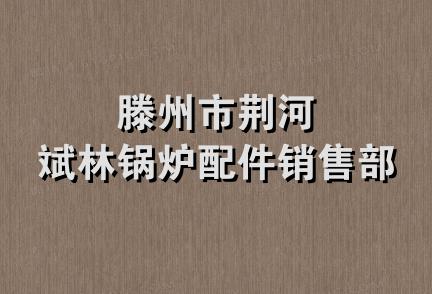 滕州市荆河
斌林锅炉配件销售部